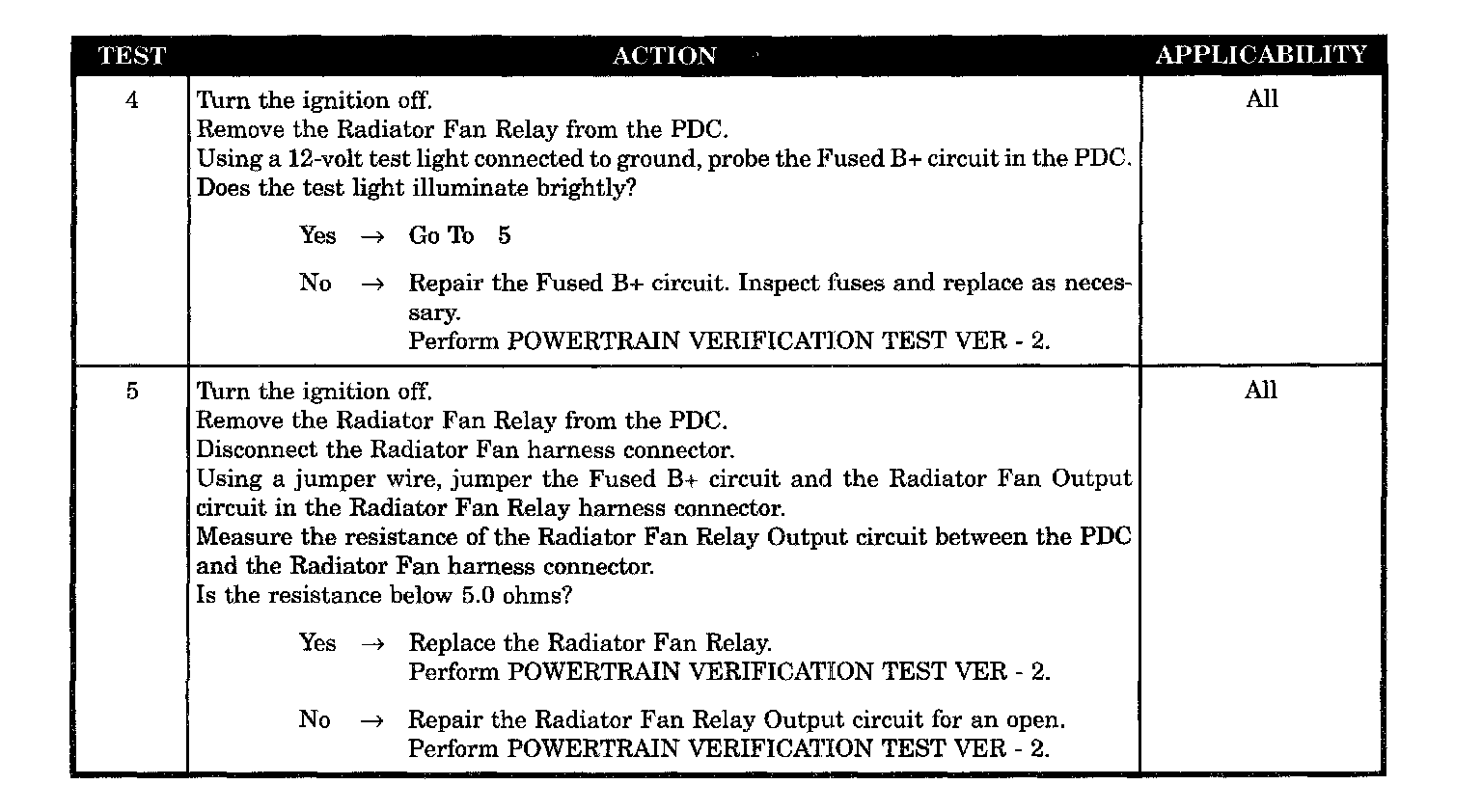 | TEST | ACTION | APPLICABILITY |
|---|---|---|
| 4 | Turn the ignition off.<br>Remove the Radiator Fan Relay from the PDC.<br>Using a 12-volt test light connected to ground, probe the Fused B+ circuit in the PDC.<br>Does the test light illuminate brightly?<br><br>Yes → Go To 5<br><br>No → Repair the Fused B+ circuit. Inspect fuses and replace as necessary.<br>Perform POWERTRAIN VERIFICATION TEST VER - 2. | All |
| 5 | Turn the ignition off.<br>Remove the Radiator Fan Relay from the PDC.<br>Disconnect the Radiator Fan harness connector.<br>Using a jumper wire, jumper the Fused B+ circuit and the Radiator Fan Output circuit in the Radiator Fan Relay harness connector.<br>Measure the resistance of the Radiator Fan Relay Output circuit between the PDC and the Radiator Fan harness connector.<br>Is the resistance below 5.0 ohms?<br><br>Yes → Replace the Radiator Fan Relay.<br>Perform POWERTRAIN VERIFICATION TEST VER - 2.<br><br>No → Repair the Radiator Fan Relay Output circuit for an open.<br>Perform POWERTRAIN VERIFICATION TEST VER - 2. | All |